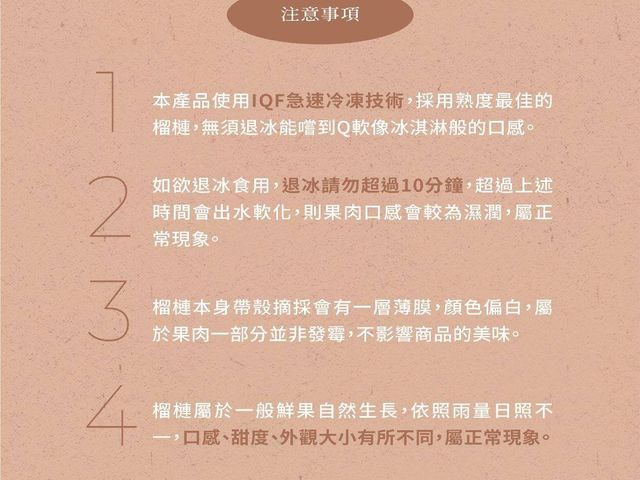 注意事項

1

本產品使用IQF急速冷凍技術，採用熟度最佳的榴槤，無須退冰能嚐到Q軟像冰淇淋般的口感。

2

如欲退冰食用，退冰請勿超過10分鐘，超過上述時間會出水軟化，則果肉口感會較為濕潤，屬正常現象。

3

榴槤本身帶殼摘採會有一層薄膜，顏色偏白，屬於果肉一部分並非發霉，不影響商品的美味。

4

榴槤屬於一般鮮果自然生長，依照雨量日照不一，口感、甜度、外觀大小有所不同，屬正常現象。